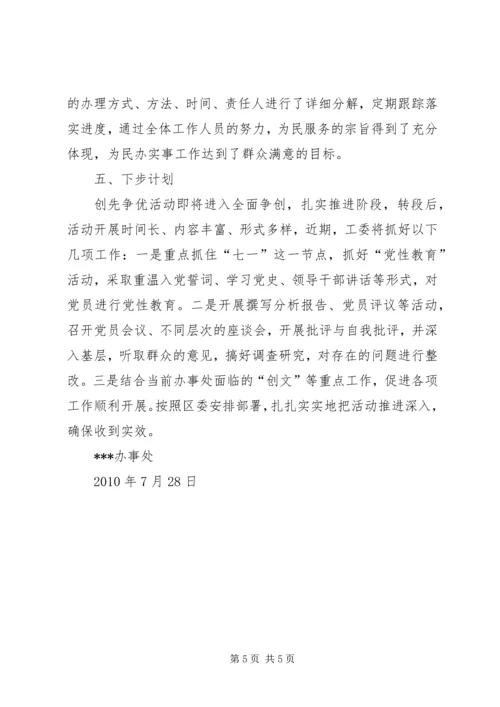 的办理方式、方法、时间、责任人进行了详细分解，定期跟踪落实进度，通过全体工作人员的努力，为民服务的宗旨得到了充分体现，为民办实事工作达到了群众满意的目标。

五、下步计划

创先争优活动即将进入全面争创，扎实推进阶段，转段后，活动开展时间长、内容丰富、形式多样，近期，工委将抓好以下几项工作：一是重点抓住“七一”这一节点，抓好“党性教育”活动，采取重温入党誓词、学习党史、领导干部讲话等形式，对党员进行党性教育。二是开展撰写分析报告、党员评议等活动，召开党员会议、不同层次的座谈会，开展批评与自我批评，并深入基层，听取群众的意见，搞好调查研究，对存在的问题进行整改。三是结合当前办事处面临的“创文”等重点工作，促进各项工作顺利开展。按照区委安排部署，扎扎实实地把活动推进深入，确保收到实效。

***办事处

2010 年 7 月 28 日

第 5 页 共 5 页